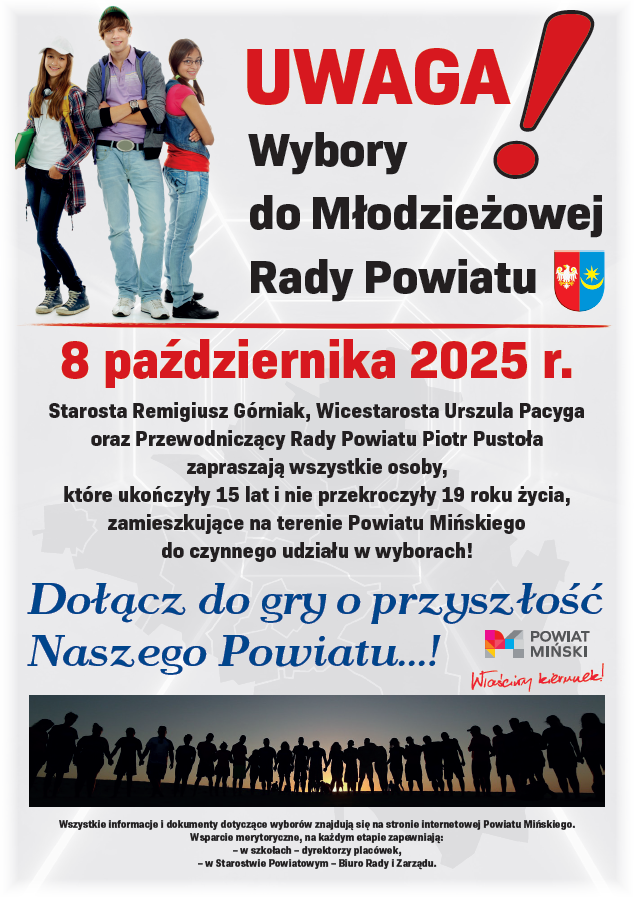 UWAGA!
Wybory do Młodzieżowej Rady Powiatu

8 października 2025 r.

Starosta Remigiusz Górniak, Wicestarosta Urszula Pacyga oraz Przewodniczący Rady Powiatu Piotr Pustoła zapraszają wszystkie osoby, które ukończyły 15 lat i nie przekroczyły 19 roku życia, zamieszkujące na terenie Powiatu Mińskiego do czynnego udziału w wyborach!

Dołącz do gry o przyszłość Naszego Powiatu...!

POWIAT MIŃSKI
Właściwy kierunek!

Wszystkie informacje i dokumenty dotyczące wyborów znajdują się na stronie internetowej Powiatu Mińskiego.
Wsparcie merytoryczne, na każdym etapie zapewniają:
– w szkołach – dyrektorzy placówek,
– w Starostwie Powiatowym – Biuro Rady i Zarządu.